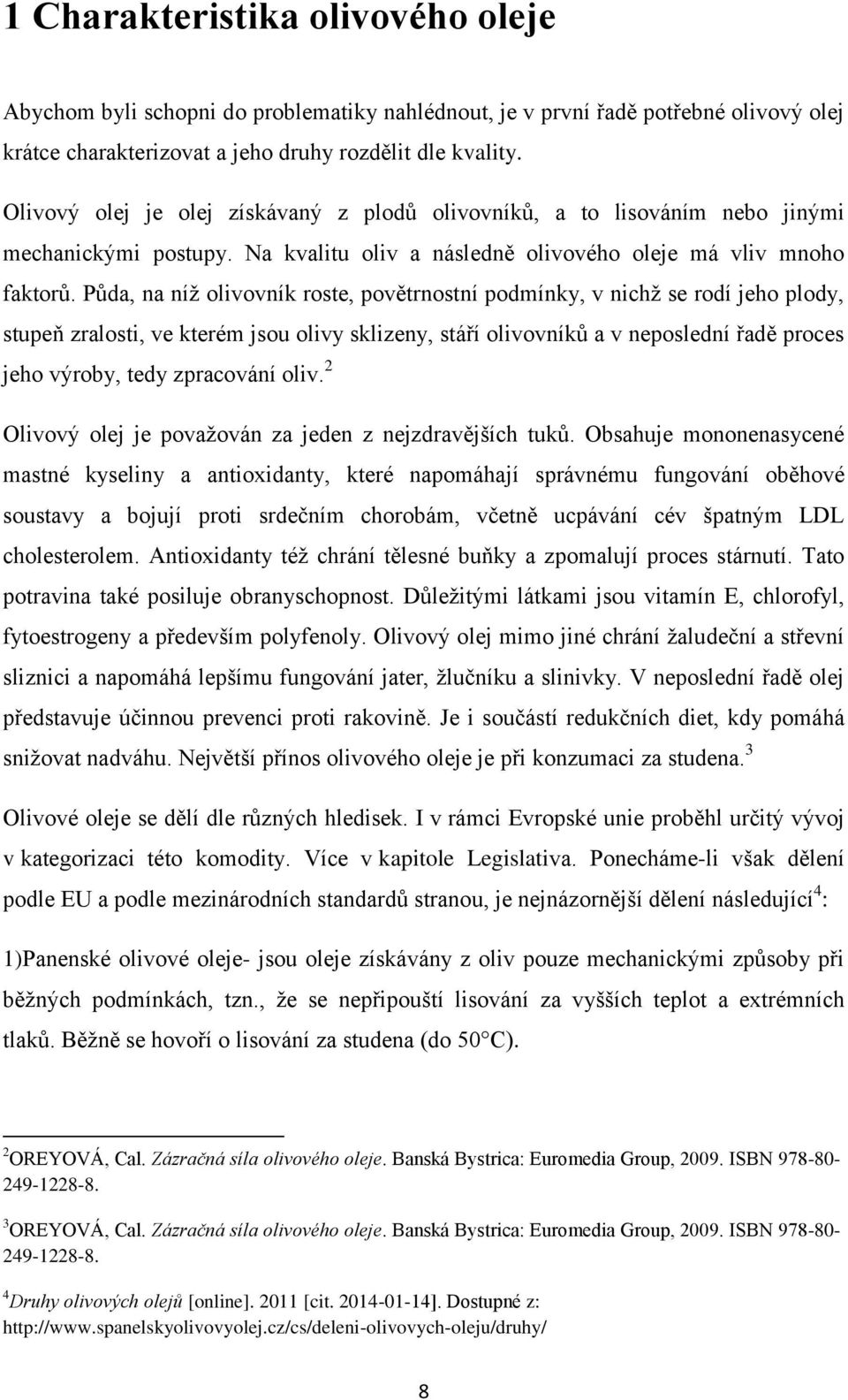 1 Charakteristika olivového oleje

Abychom byli schopni do problematiky nahlédnout, je v první řadě potřebné olivový olej krátce charakterizovat a jeho druhy rozdělit dle kvality.

Olivový olej je olej získávaný z plodů olivovníků, a to lisováním nebo jinými mechanickými postupy. Na kvalitu oliv a následně olivového oleje má vliv mnoho faktorů. Půda, na níž olivovník roste, povětrnostní podmínky, v nichž se rodí jeho plody, stupeň zralosti, ve kterém jsou olivy sklizeny, stáří olivovníků a v neposlední řadě proces jeho výroby, tedy zpracování oliv.$^2$

Olivový olej je považován za jeden z nejzdravějších tuků. Obsahuje mononenasycené mastné kyseliny a antioxidanty, které napomáhají správnému fungování oběhové soustavy a bojují proti srdečním chorobám, včetně ucpávání cév špatným LDL cholesterolem. Antioxidanty též chrání tělesné buňky a zpomalují proces stárnutí. Tato potravina také posiluje obranyschopnost. Důležitými látkami jsou vitamín E, chlorofyl, fytoestrogeny a především polyfenoly. Olivový olej mimo jiné chrání žaludeční a střevní sliznici a napomáhá lepšímu fungování jater, žlučníku a slinivky. V neposlední řadě olej představuje účinnou prevenci proti rakovině. Je i součástí redukčních diet, kdy pomáhá snižovat nadváhu. Největší přínos olivového oleje je při konzumaci za studena.$^3$

Olivové oleje se dělí dle různých hledisek. I v rámci Evropské unie proběhl určitý vývoj v kategorizaci této komodity. Více v kapitole Legislativa. Ponecháme-li však dělení podle EU a podle mezinárodních standardů stranou, je nejnázornější dělení následující$^4$:

1)Panenské olivové oleje- jsou oleje získávány z oliv pouze mechanickými způsoby při běžných podmínkách, tzn., že se nepřipouští lisování za vyšších teplot a extrémních tlaků. Běžně se hovoří o lisování za studena (do 50°C).

$^2$OREYOVÁ, Cal. Zázračná síla olivového oleje. Banská Bystrica: Euromedia Group, 2009. ISBN 978-80-249-1228-8.

$^3$OREYOVÁ, Cal. Zázračná síla olivového oleje. Banská Bystrica: Euromedia Group, 2009. ISBN 978-80-249-1228-8.

$^4$Druhy olivových olejů [online]. 2011 [cit. 2014-01-14]. Dostupné z: http://www.spanelskyolivovyolej.cz/cs/deleni-olivovych-oleju/druhy/

8